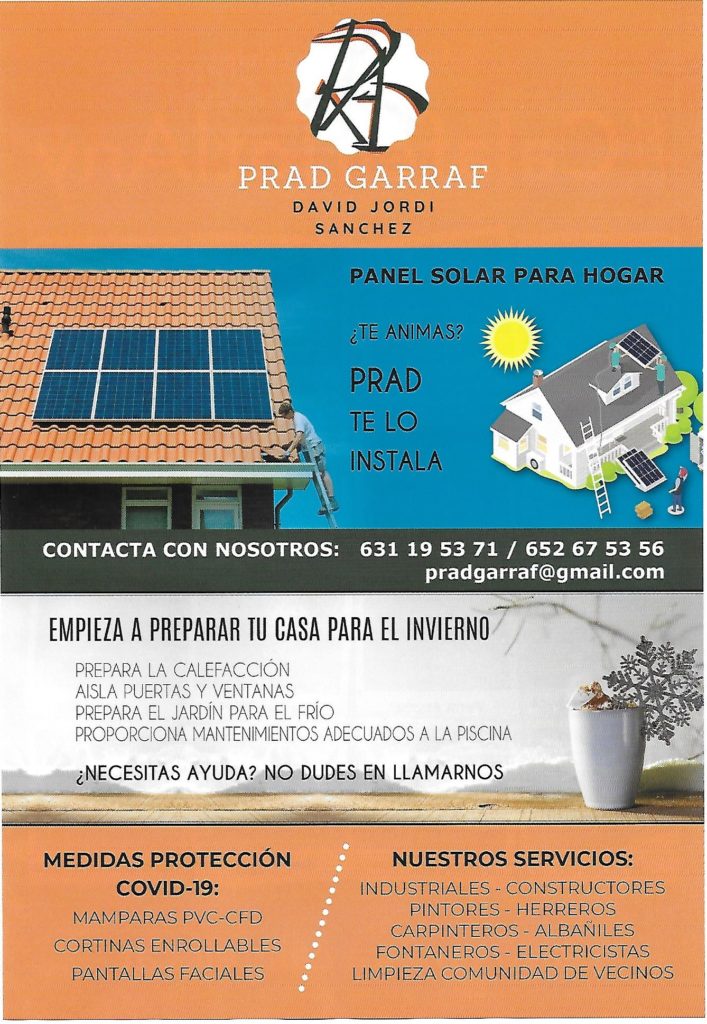 PRAD GARRAF
DAVID JORDI
SANCHEZ

PANEL SOLAR PARA HOGAR

¿TE ANIMAS?

PRAD
TE LO
INSTALA

CONTACTA CON NOSOTROS: 631 19 53 71 / 652 67 53 56
pradgarraf@gmail.com

EMPIEZA A PREPARAR TU CASA PARA EL INVIERNO

PREPARA LA CALEFACCIÓN
AISLA PUERTAS Y VENTANAS
PREPARA EL JARDÍN PARA EL FRÍO
PROPORCIONA MANTENIMIENTOS ADECUADOS A LA PISCINA

¿NECESITAS AYUDA? NO DUDES EN LLAMARNOS

MEDIDAS PROTECCIÓN COVID-19:
MAMPARAS PVC-CFD
CORTINAS ENROLLABLES
PANTALLAS FACIALES

NUESTROS SERVICIOS:
INDUSTRIALES - CONSTRUCTORES
PINTORES - HERREROS
CARPINTEROS - ALBAÑILES
FONTANEROS - ELECTRICISTAS
LIMPIEZA COMUNIDAD DE VECINOS